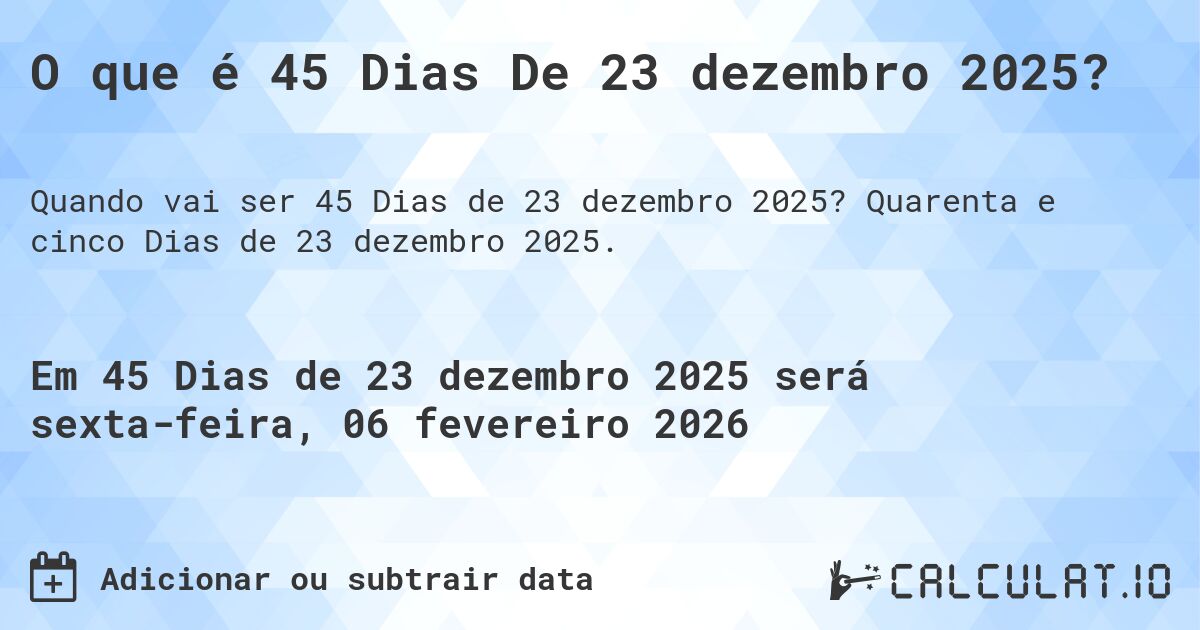 O que é 45 Dias De 23 dezembro 2025?

Quando vai ser 45 Dias de 23 dezembro 2025? Quarenta e cinco Dias de 23 dezembro 2025.

Em 45 Dias de 23 dezembro 2025 será sexta-feira, 06 fevereiro 2026

Adicionar ou subtrair data

CALCULAT.IO